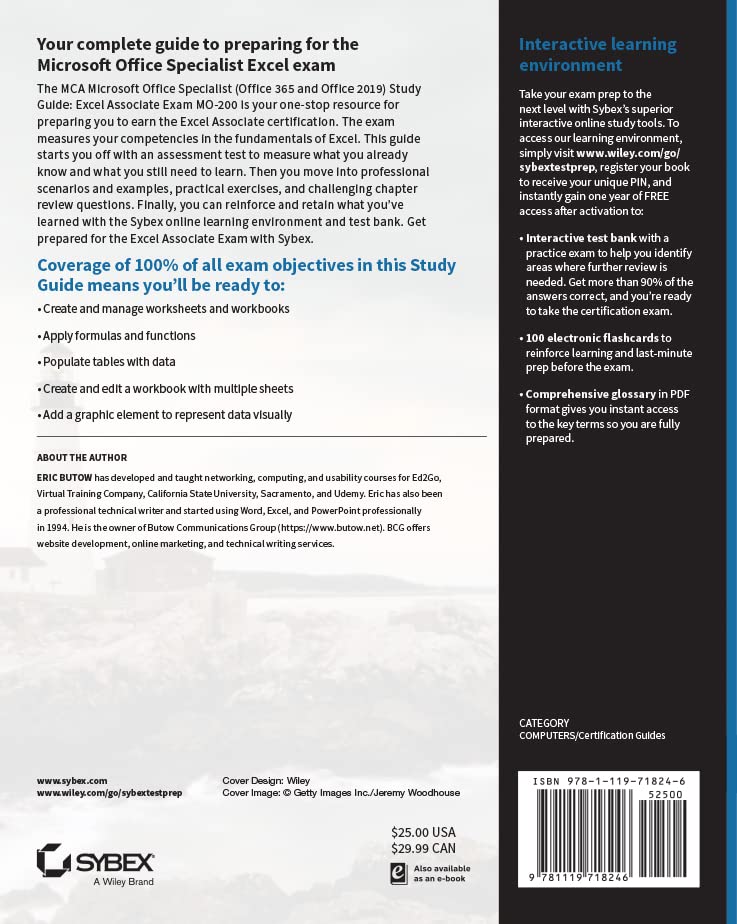 Your complete guide to preparing for the Microsoft Office Specialist Excel exam

The MCA Microsoft Office Specialist (Office 365 and Office 2019) Study Guide: Excel Associate Exam MO-200 is your one-stop resource for preparing you to earn the Excel Associate certification. The exam measures your competencies in the fundamentals of Excel. This guide starts you off with an assessment test to measure what you already know and what you still need to learn. Then you move into professional scenarios and examples, practical exercises, and challenging chapter review questions. Finally, you can reinforce and retain what you've learned with the Sybex online learning environment and test bank. Get prepared for the Excel Associate Exam with Sybex.

Coverage of 100% of all exam objectives in this Study Guide means you'll be ready to:

• Create and manage worksheets and workbooks

• Apply formulas and functions

• Populate tables with data

• Create and edit a workbook with multiple sheets

• Add a graphic element to represent data visually

ABOUT THE AUTHOR

ERIC BUTOW has developed and taught networking, computing, and usability courses for Ed2Go, Virtual Training Company, California State University, Sacramento, and Udemy. Eric has also been a professional technical writer and started using Word, Excel, and PowerPoint professionally in 1994. He is the owner of Butow Communications Group (https://www.butow.net). BCG offers website development, online marketing, and technical writing services.

www.sybex.com
www.wiley.com/go/sybextestprep

Cover Design: Wiley
Cover Image: © Getty Images Inc./Jeremy Woodhouse

$25.00 USA
$29.99 CAN

SYBEX
A Wiley Brand

Also available as an e-book

Interactive learning environment

Take your exam prep to the next level with Sybex's superior interactive online study tools. To access our learning environment, simply visit www.wiley.com/go/sybextestprep, register your book to receive your unique PIN, and instantly gain one year of FREE access after activation to:

• Interactive test bank with a practice exam to help you identify areas where further review is needed. Get more than 90% of the answers correct, and you're ready to take the certification exam.

• 100 electronic flashcards to reinforce learning and last-minute prep before the exam.

• Comprehensive glossary in PDF format gives you instant access to the key terms so you are fully prepared.

CATEGORY
COMPUTERS/Certification Guides

ISBN 978-1-119-71824-6
52500
9 781119 718246